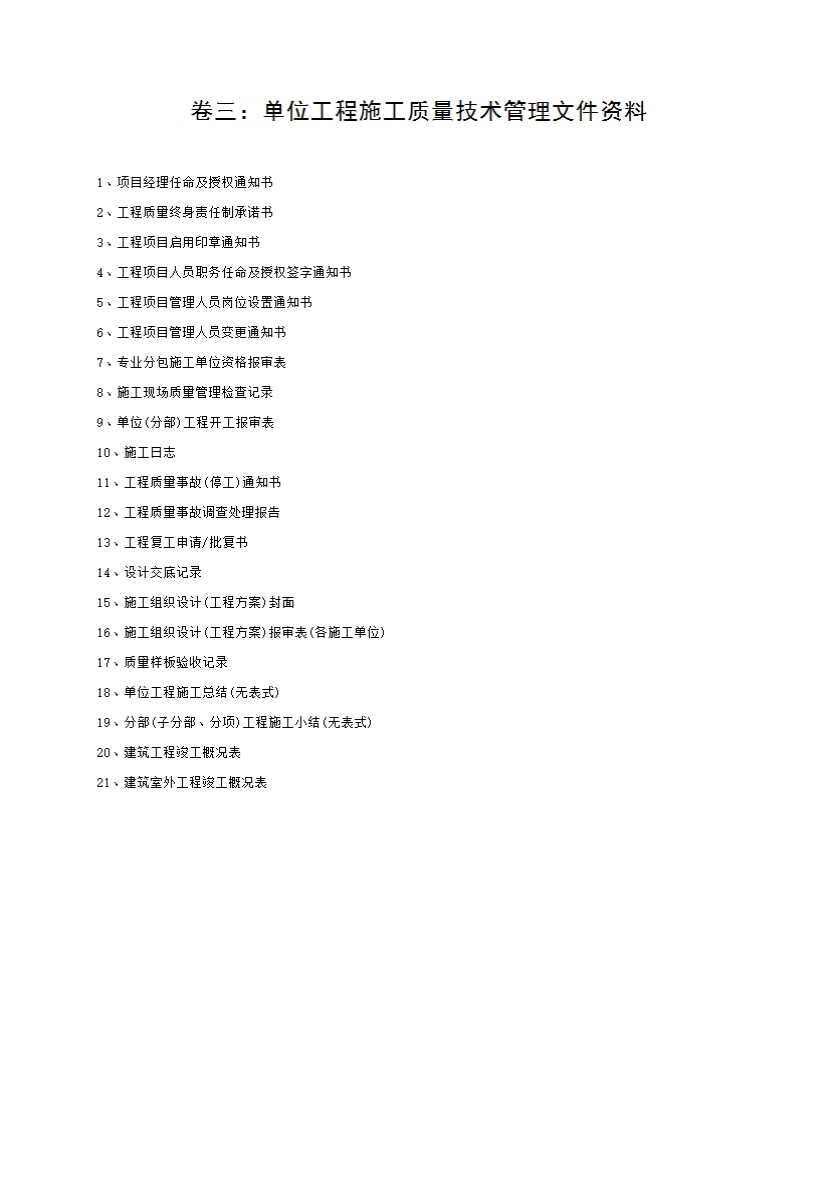 卷三：单位工程施工质量技术管理文件资料

1、项目经理任命及授权通知书

2、工程质量终身责任制承诺书

3、工程项目启用印章通知书

4、工程项目人员职务任命及授权签字通知书

5、工程项目管理人员岗位设置通知书

6、工程项目管理人员变更通知书

7、专业分包施工单位资格报审表

8、施工现场质量管理检查记录

9、单位(分部)工程开工报审表

10、施工日志

11、工程质量事故(停工)通知书

12、工程质量事故调查处理报告

13、工程复工申请/批复书

14、设计交底记录

15、施工组织设计(工程方案)封面

16、施工组织设计(工程方案)报审表(各施工单位)

17、质量样板验收记录

18、单位工程施工总结(无表式)

19、分部(子分部、分项)工程施工小结(无表式)

20、建筑工程竣工概况表

21、建筑室外工程竣工概况表